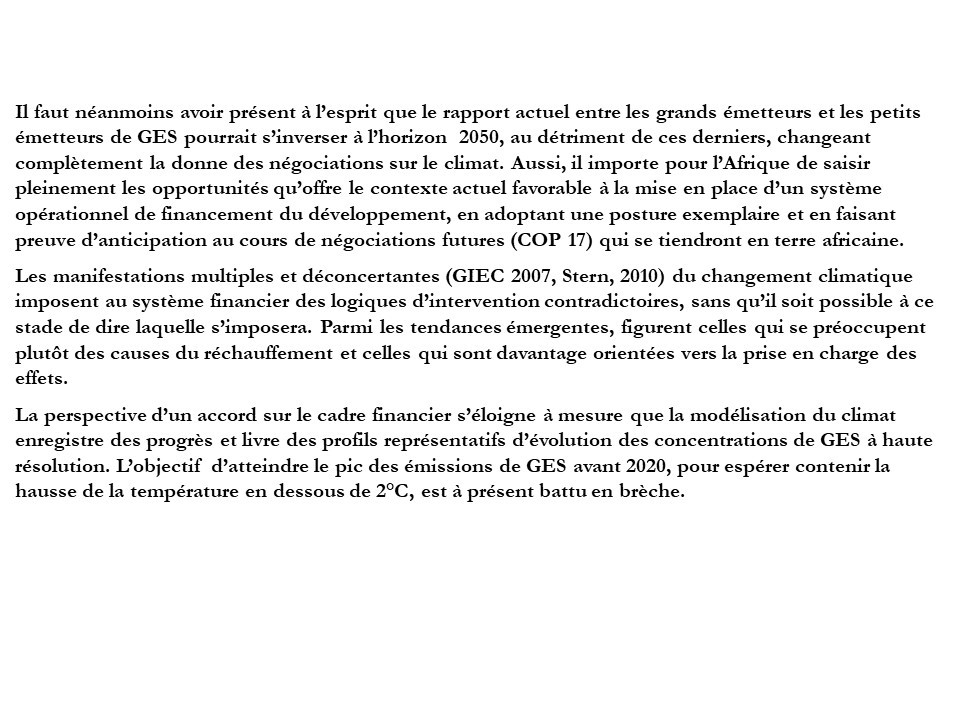 Il faut néanmoins avoir présent à l'esprit que le rapport actuel entre les grands émetteurs et les petits émetteurs de GES pourrait s'inverser à l'horizon 2050, au détriment de ces derniers, changeant complètement la donne des négociations sur le climat. Aussi, il importe pour l'Afrique de saisir pleinement les opportunités qu'offre le contexte actuel favorable à la mise en place d'un système opérationnel de financement du développement, en adoptant une posture exemplaire et en faisant preuve d'anticipation au cours de négociations futures (COP 17) qui se tiendront en terre africaine.

Les manifestations multiples et déconcertantes (GIEC 2007, Stern, 2010) du changement climatique imposent au système financier des logiques d'intervention contradictoires, sans qu'il soit possible à ce stade de dire laquelle s'imposera. Parmi les tendances émergentes, figurent celles qui se préoccupent plutôt des causes du réchauffement et celles qui sont davantage orientées vers la prise en charge des effets.

La perspective d'un accord sur le cadre financier s'éloigne à mesure que la modélisation du climat enregistre des progrès et livre des profils représentatifs d'évolution des concentrations de GES à haute résolution. L'objectif d'atteindre le pic des émissions de GES avant 2020, pour espérer contenir la hausse de la température en dessous de 2°C, est à présent battu en brèche.